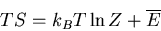 $TS = k_B T \ln Z + \overline{E}$